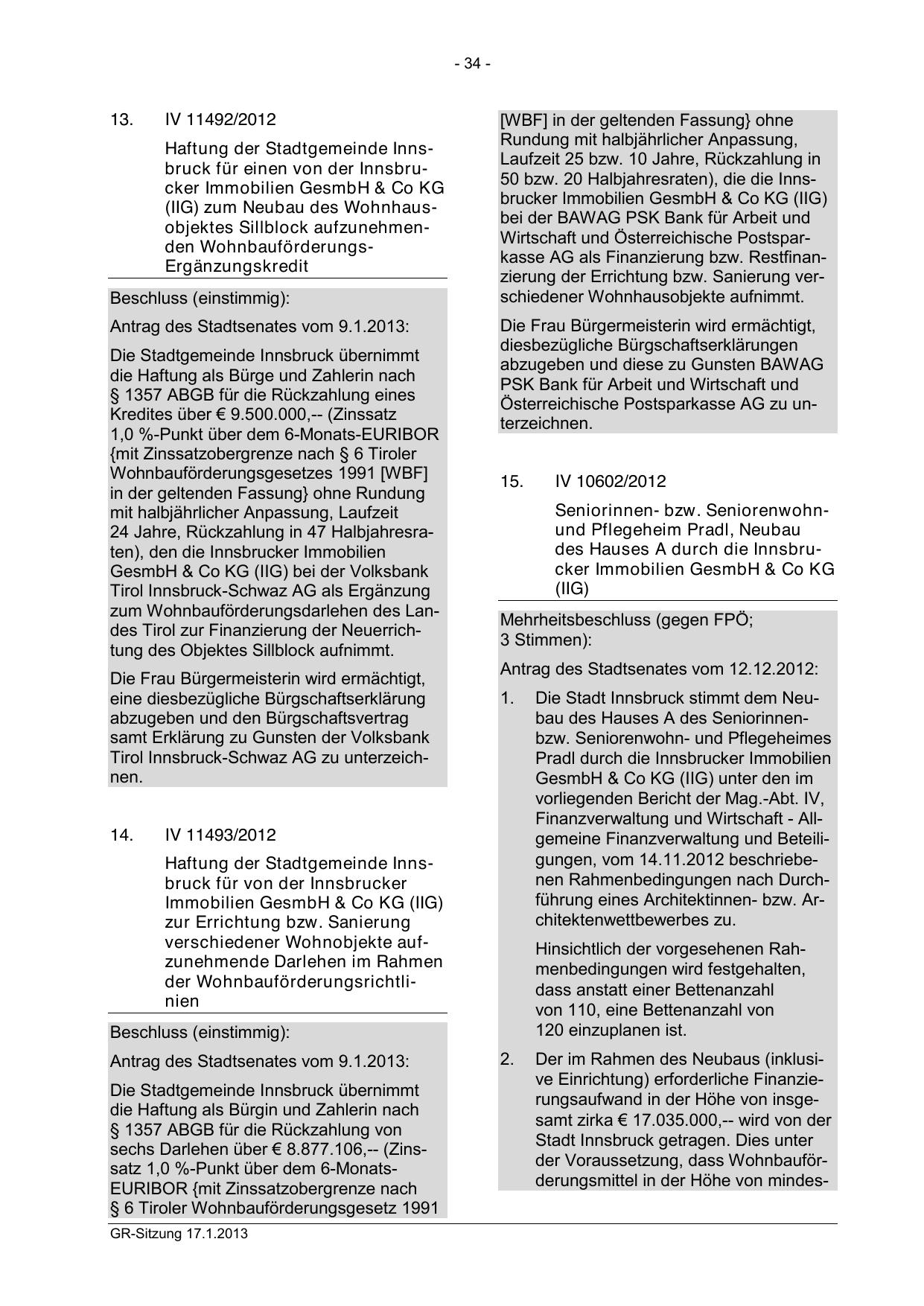 - 34 -

13. IV 11492/2012

Haftung der Stadtgemeinde Innsbruck für einen von der Innsbrucker Immobilien GesmbH & Co KG (IIG) zum Neubau des Wohnhausobjektes Sillblock aufzunehmenden Wohnbauförderungs-Ergänzungskredit

Beschluss (einstimmig):

Antrag des Stadtsenates vom 9.1.2013:

Die Stadtgemeinde Innsbruck übernimmt die Haftung als Bürge und Zahlerin nach § 1357 ABGB für die Rückzahlung eines Kredites über € 9.500.000,-- (Zinssatz 1,0 %-Punkt über dem 6-Monats-EURIBOR {mit Zinssatzobergrenze nach § 6 Tiroler Wohnbauförderungsgesetzes 1991 [WBF] in der geltenden Fassung} ohne Rundung mit halbjährlicher Anpassung, Laufzeit 24 Jahre, Rückzahlung in 47 Halbjahresraten), den die Innsbrucker Immobilien GesmbH & Co KG (IIG) bei der Volksbank Tirol Innsbruck-Schwaz AG als Ergänzung zum Wohnbauförderungsdarlehen des Landes Tirol zur Finanzierung der Neuerrichtung des Objektes Sillblock aufnimmt.

Die Frau Bürgermeisterin wird ermächtigt, eine diesbezügliche Bürgschaftserklärung abzugeben und den Bürgschaftsvertrag samt Erklärung zu Gunsten der Volksbank Tirol Innsbruck-Schwaz AG zu unterzeichnen.

14. IV 11493/2012

Haftung der Stadtgemeinde Innsbruck für von der Innsbrucker Immobilien GesmbH & Co KG (IIG) zur Errichtung bzw. Sanierung verschiedener Wohnobjekte aufzunehmende Darlehen im Rahmen der Wohnbauförderungsrichtlinien

Beschluss (einstimmig):

Antrag des Stadtsenates vom 9.1.2013:

Die Stadtgemeinde Innsbruck übernimmt die Haftung als Bürgin und Zahlerin nach § 1357 ABGB für die Rückzahlung von sechs Darlehen über € 8.877.106,-- (Zinssatz 1,0 %-Punkt über dem 6-Monats-EURIBOR {mit Zinssatzobergrenze nach § 6 Tiroler Wohnbauförderungsgesetz 1991 [WBF] in der geltenden Fassung} ohne Rundung mit halbjährlicher Anpassung, Laufzeit 25 bzw. 10 Jahre, Rückzahlung in 50 bzw. 20 Halbjahresraten), die die Innsbrucker Immobilien GesmbH & Co KG (IIG) bei der BAWAG PSK Bank für Arbeit und Wirtschaft und Österreichische Postsparkasse AG als Finanzierung bzw. Restfinanzierung der Errichtung bzw. Sanierung verschiedener Wohnhausobjekte aufnimmt.

Die Frau Bürgermeisterin wird ermächtigt, diesbezügliche Bürgschaftserklärungen abzugeben und diese zu Gunsten BAWAG PSK Bank für Arbeit und Wirtschaft und Österreichische Postsparkasse AG zu unterzeichnen.

15. IV 10602/2012

Seniorinnen- bzw. Seniorenwohn- und Pflegeheim Pradl, Neubau des Hauses A durch die Innsbrucker Immobilien GesmbH & Co KG (IIG)

Mehrheitsbeschluss (gegen FPÖ; 3 Stimmen):

Antrag des Stadtsenates vom 12.12.2012:

1. Die Stadt Innsbruck stimmt dem Neubau des Hauses A des Seniorinnen- bzw. Seniorenwohn- und Pflegeheimes Pradl durch die Innsbrucker Immobilien GesmbH & Co KG (IIG) unter den im vorliegenden Bericht der Mag.-Abt. IV, Finanzverwaltung und Wirtschaft - Allgemeine Finanzverwaltung und Beteiligungen, vom 14.11.2012 beschriebenen Rahmenbedingungen nach Durchführung eines Architektinnen- bzw. Architektenwettbewerbes zu.

Hinsichtlich der vorgesehenen Rahmenbedingungen wird festgehalten, dass anstatt einer Bettenanzahl von 110, eine Bettenanzahl von 120 einzuplanen ist.

2. Der im Rahmen des Neubaus (inklusive Einrichtung) erforderliche Finanzierungsaufwand in der Höhe von insgesamt zirka € 17.035.000,-- wird von der Stadt Innsbruck getragen. Dies unter der Voraussetzung, dass Wohnbauförderungsmittel in der Höhe von mindes-

GR-Sitzung 17.1.2013